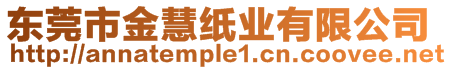 东莞市金慧纸业有限公司
http://annatemple1.cn.coovee.net